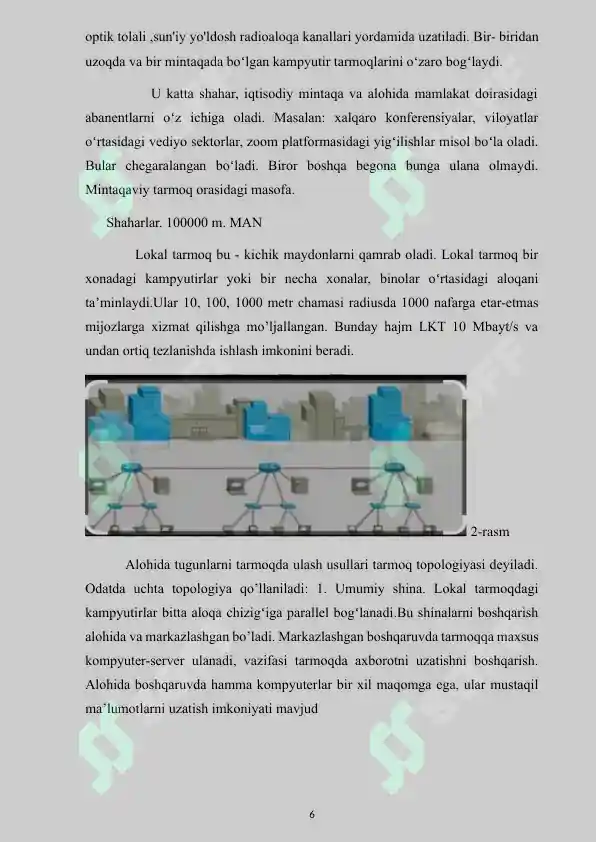 optik tolali ,sun'iy yo'ldosh radioaloqa kanallari yordamida uzatiladi. Bir- biridan uzoqda va bir mintaqada bo‘lgan kampyutir tarmoqlarini o‘zaro bog‘laydi.

U katta shahar, iqtisodiy mintaqa va alohida mamlakat doirasidagi abanentlarni o‘z ichiga oladi. Masalan: xalqaro konferensiyalar, viloyatlar o‘rtasidagi vediyo sektorlar, zoom platformasidagi yig‘ilishlar misol bo‘la oladi. Bular chegaralangan bo‘ladi. Biror boshqa begona bunga ulana olmaydi. Mintaqaviy tarmoq orasidagi masofa.

Shaharlar. 100000 m. MAN

Lokal tarmoq bu - kichik maydonlarni qamrab oladi. Lokal tarmoq bir xonadagi kampyutirlar yoki bir necha xonalar, binolar o‘rtasidagi aloqani ta’minlaydi.Ular 10, 100, 1000 metr chamasi radiusda 1000 nafarga etar-etmas mijozlarga xizmat qilishga mo’ljallangan. Bunday hajm LKT 10 Mbayt/s va undan ortiq tezlanishda ishlash imkonini beradi.

2-rasm

Alohida tugunlarni tarmoqda ulash usullari tarmoq topologiyasi deyiladi. Odatda uchta topologiya qo’llaniladi: 1. Umumiy shina. Lokal tarmoqdagi kampyutirlar bitta aloqa chizig‘iga parallel bog‘lanadi.Bu shinalarni boshqarish alohida va markazlashgan bo’ladi. Markazlashgan boshqaruvda tarmoqqa maxsus kompyuter-server ulanadi, vazifasi tarmoqda axborotni uzatishni boshqarish. Alohida boshqaruvda hamma kompyuterlar bir xil maqomga ega, ular mustaqil ma’lumotlarni uzatish imkoniyati mavjud

6